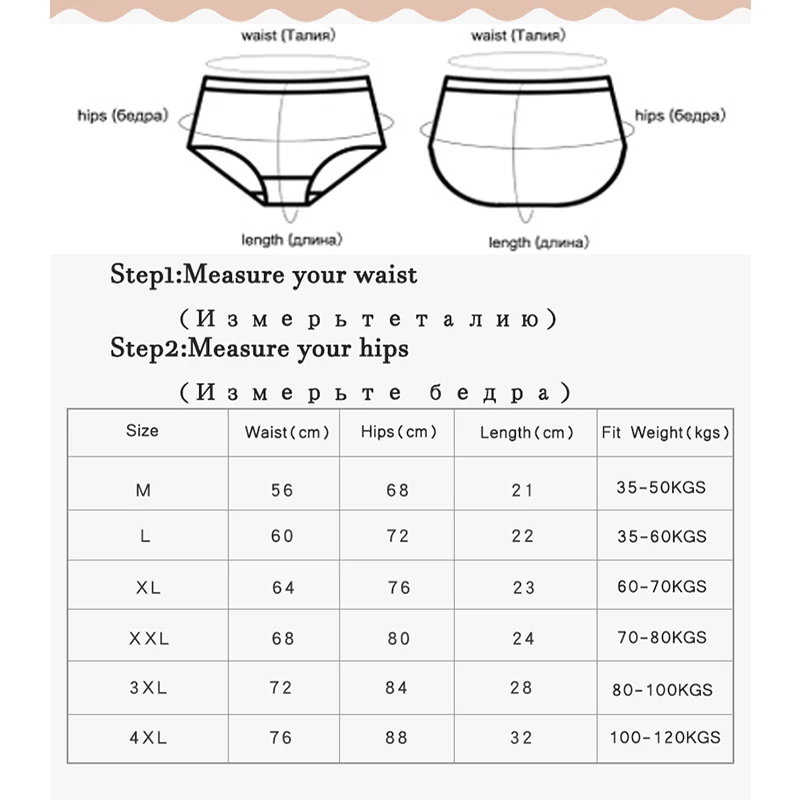 waist (Талия)

hips (бедра)

length (длина)

waist (Талия)

hips (бедра)

length (длина)

Step1:Measure your waist

(Измерьтеталию)

Step2:Measure your hips

(Измерьте бедра)

| Size | Waist(cm) | Hips(cm) | Length(cm) | Fit Weight(kgs) |
|---|---|---|---|---|
| M | 56 | 68 | 21 | 35-50KGS |
| L | 60 | 72 | 22 | 35-60KGS |
| XL | 64 | 76 | 23 | 60-70KGS |
| XXL | 68 | 80 | 24 | 70-80KGS |
| 3XL | 72 | 84 | 28 | 80-100KGS |
| 4XL | 76 | 88 | 32 | 100-120KGS |